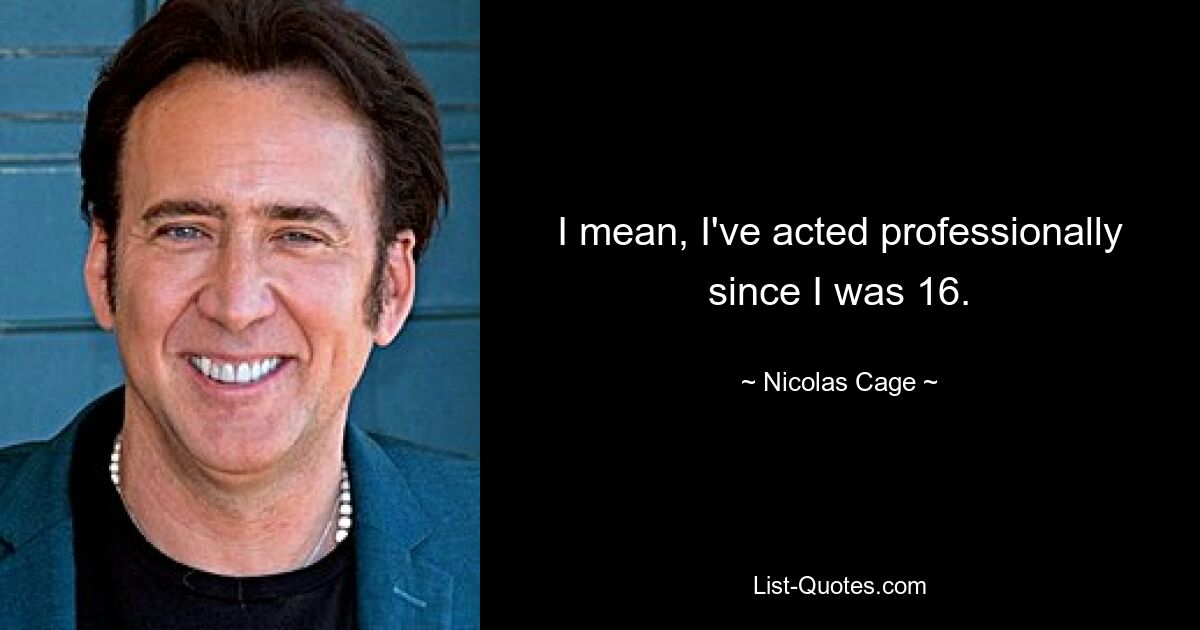 I mean, I've acted professionally since I was 16.

~ Nicolas Cage ~

List-Quotes.com